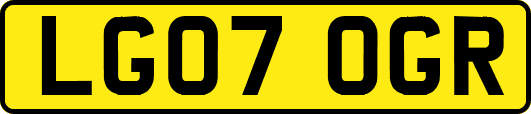 LG07 OGR